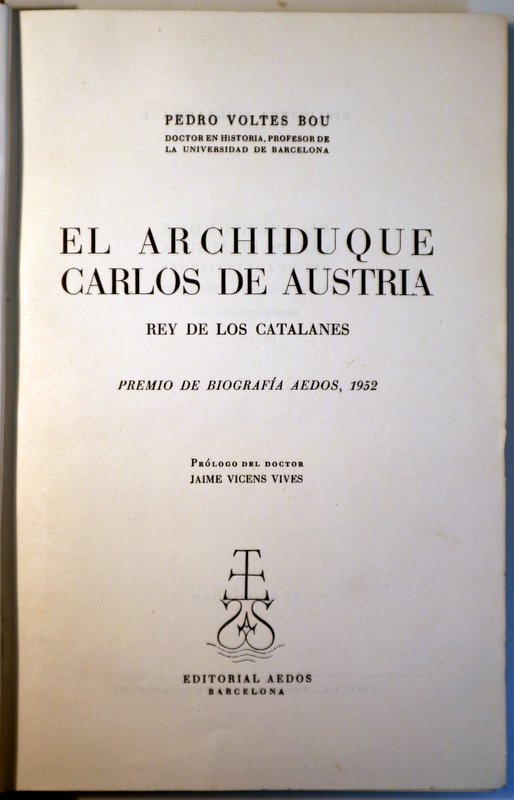 PEDRO VOLTES BOU
DOCTOR EN HISTORIA, PROFESOR DE LA UNIVERSIDAD DE BARCELONA

EL ARCHIDUQUE
CARLOS DE AUSTRIA

REY DE LOS CATALANES

PREMIO DE BIOGRAFÍA AEDOS, 1952

PRÓLOGO DEL DOCTOR
JAIME VICENS VIVES

EDITORIAL AEDOS
BARCELONA